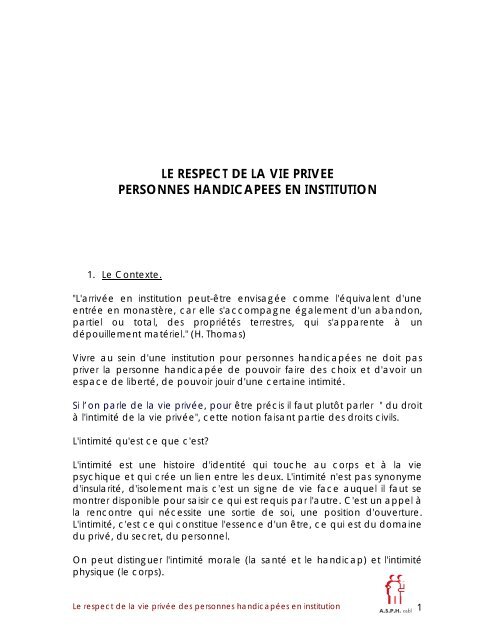 LE RESPECT DE LA VIE PRIVEE
PERSONNES HANDICAPEES EN INSTITUTION

1. Le Contexte.

"L'arrivée en institution peut-être envisagée comme l'équivalent d'une entrée en monastère, car elle s'accompagne également d'un abandon, partiel ou total, des propriétés terrestres, qui s'apparente à un dépouillement matériel." (H. Thomas)

Vivre au sein d'une institution pour personnes handicapées ne doit pas priver la personne handicapée de pouvoir faire des choix et d'avoir un espace de liberté, de pouvoir jouir d'une certaine intimité.

Si l'on parle de la vie privée, pour être précis il faut plutôt parler " du droit à l'intimité de la vie privée", cette notion faisant partie des droits civils.

L'intimité qu'est ce que c'est?

L'intimité est une histoire d'identité qui touche au corps et à la vie psychique et qui crée un lien entre les deux. L'intimité n'est pas synonyme d'insularité, d'isolement mais c'est un signe de vie face auquel il faut se montrer disponible pour saisir ce qui est requis par l'autre. C'est un appel à la rencontre qui nécessite une sortie de soi, une position d'ouverture. L'intimité, c'est ce qui constitue l'essence d'un être, ce qui est du domaine du privé, du secret, du personnel.

On peut distinguer l'intimité morale (la santé et le handicap) et l'intimité physique (le corps).

Le respect de la vie privée des personnes handicapées en institution

A.S.P.H. asbl

1